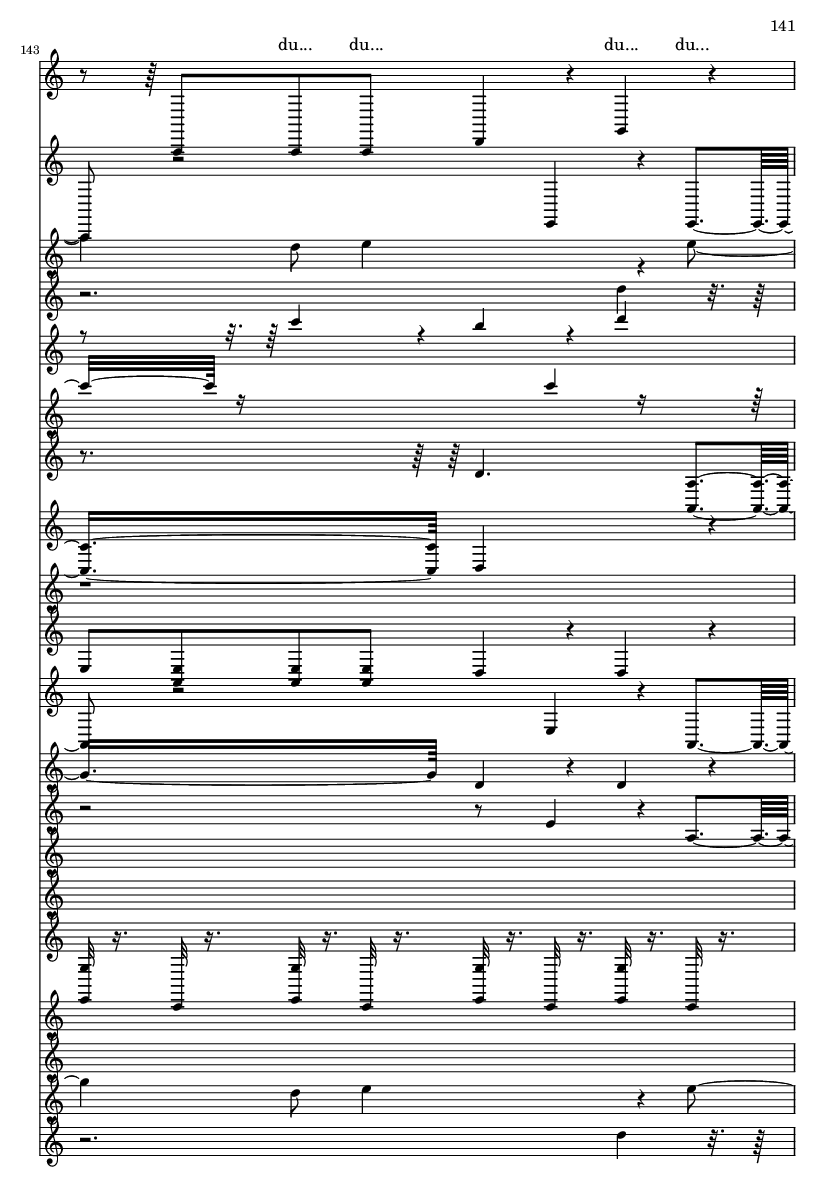 141

143

du... du... du... du...